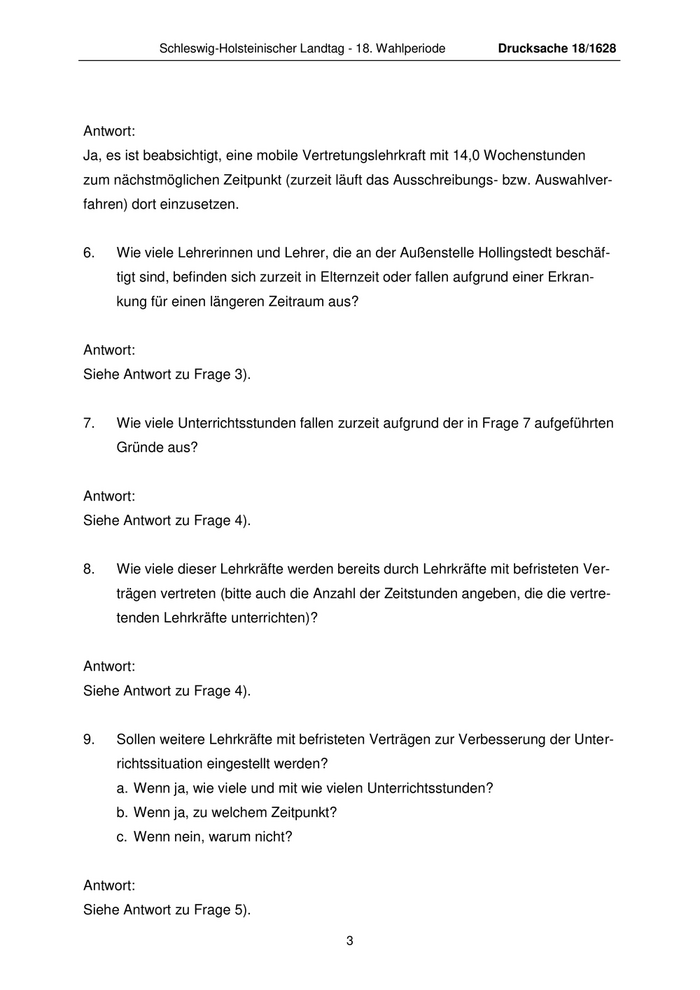 Schleswig-Holsteinischer Landtag - 18. Wahlperiode Drucksache 18/1628

Antwort:
Ja, es ist beabsichtigt, eine mobile Vertretungslehrkraft mit 14,0 Wochenstunden zum nächstmöglichen Zeitpunkt (zurzeit läuft das Ausschreibungs- bzw. Auswahlverfahren) dort einzusetzen.

6. Wie viele Lehrerinnen und Lehrer, die an der Außenstelle Hollingstedt beschäftigt sind, befinden sich zurzeit in Elternzeit oder fallen aufgrund einer Erkrankung für einen längeren Zeitraum aus?

Antwort:
Siehe Antwort zu Frage 3).

7. Wie viele Unterrichtsstunden fallen zurzeit aufgrund der in Frage 7 aufgeführten Gründe aus?

Antwort:
Siehe Antwort zu Frage 4).

8. Wie viele dieser Lehrkräfte werden bereits durch Lehrkräfte mit befristeten Verträgen vertreten (bitte auch die Anzahl der Zeitstunden angeben, die die vertretenden Lehrkräfte unterrichten)?

Antwort:
Siehe Antwort zu Frage 4).

9. Sollen weitere Lehrkräfte mit befristeten Verträgen zur Verbesserung der Unterrichtssituation eingestellt werden?
a. Wenn ja, wie viele und mit wie vielen Unterrichtsstunden?
b. Wenn ja, zu welchem Zeitpunkt?
c. Wenn nein, warum nicht?

Antwort:
Siehe Antwort zu Frage 5).

3